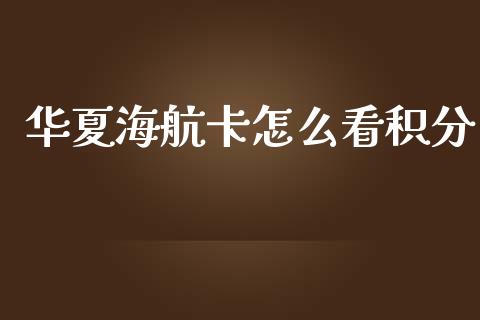 华夏海航卡怎么看积分